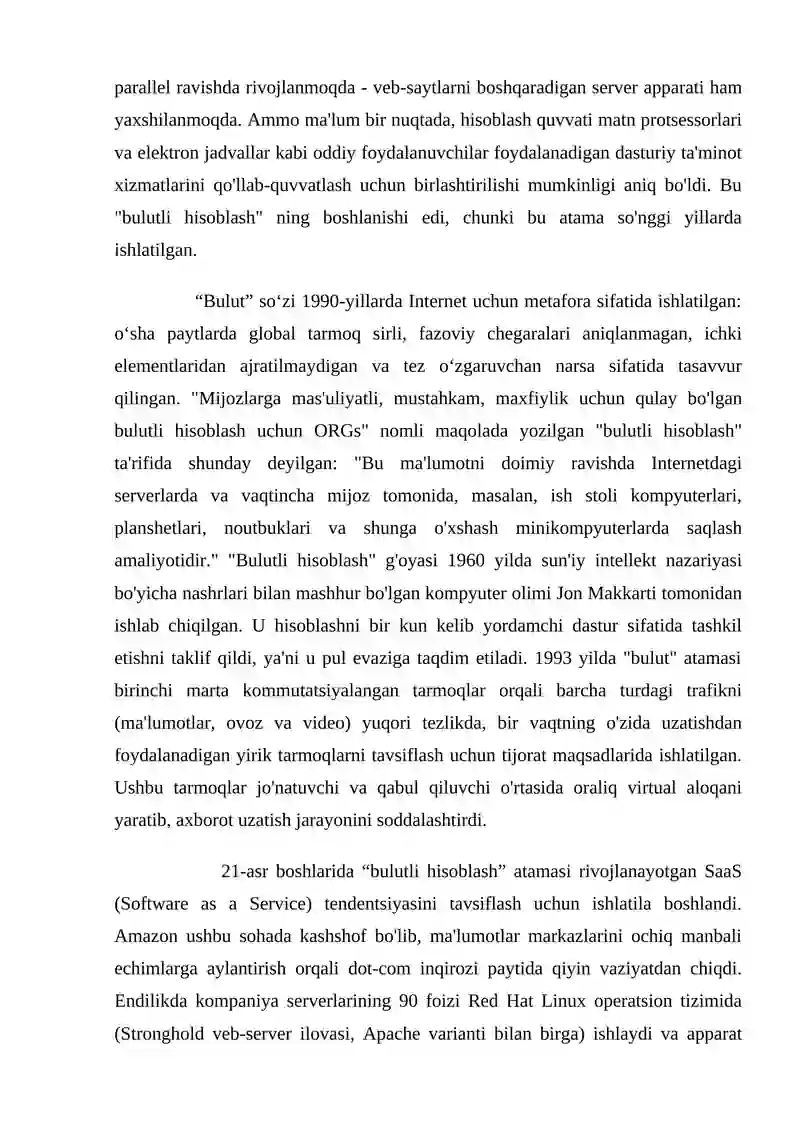 parallel ravishda rivojlanmoqda - veb-saytlarni boshqaradigan server apparati ham yaxshilanmoqda. Ammo ma'lum bir nuqtada, hisoblash quvvati matn protsessorlari va elektron jadvallar kabi oddiy foydalanuvchilar foydalanadigan dasturiy ta'minot xizmatlarini qo'llab-quvvatlash uchun birlashtirilishi mumkinligi aniq bo'ldi. Bu "bulutli hisoblash" ning boshlanishi edi, chunki bu atama so'nggi yillarda ishlatilgan.

"Bulut" so'zi 1990-yillarda Internet uchun metafora sifatida ishlatilgan: o'sha paytlarda global tarmoq sirli, fazoviy chegaralari aniqlanmagan, ichki elementlaridan ajratilmaydigan va tez o'zgaruvchan narsa sifatida tasavvur qilingan. "Mijozlarga mas'uliyatli, mustahkam, maxfiylik uchun qulay bo'lgan bulutli hisoblash uchun ORGs" nomli maqolada yozilgan "bulutli hisoblash" ta'rifida shunday deyilgan: "Bu ma'lumotni doimiy ravishda Internetdagi serverlarda va vaqtincha mijoz tomonida, masalan, ish stoli kompyuterlari, planshetlari, noutbuklari va shunga o'xshash minikompyuterlarda saqlash amaliyotidir." "Bulutli hisoblash" g'oyasi 1960 yilda sun'iy intellekt nazariyasi bo'yicha nashrlari bilan mashhur bo'lgan kompyuter olimi Jon Makkarti tomonidan ishlab chiqilgan. U hisoblashni bir kun kelib yordamchi dastur sifatida tashkil etishni taklif qildi, ya'ni u pul evaziga taqdim etiladi. 1993 yilda "bulut" atamasi birinchi marta kommutatsiyalangan tarmoqlar orqali barcha turdagi trafikni (ma'lumotlar, ovoz va video) yuqori tezlikda, bir vaqtning o'zida uzatishdan foydalanadigan yirik tarmoqlarni tavsiflash uchun tijorat maqsadlarida ishlatilgan. Ushbu tarmoqlar jo'natuvchi va qabul qiluvchi o'rtasida oraliq virtual aloqani yaratib, axborot uzatish jarayonini soddalashtirdi.

21-asr boshlarida "bulutli hisoblash" atamasi rivojlanayotgan SaaS (Software as a Service) tendentsiyasini tavsiflash uchun ishlatila boshlandi. Amazon ushbu sohada kashshof bo'lib, ma'lumotlar markazlarini ochiq manbali echimlarga aylantirish orqali dot-com inqirozi paytida qiyin vaziyatdan chiqdi. Endilikda kompaniya serverlarining 90 foizi Red Hat Linux operatsion tizimida (Stronghold veb-server ilovasi, Apache varianti bilan birga) ishlaydi va apparat